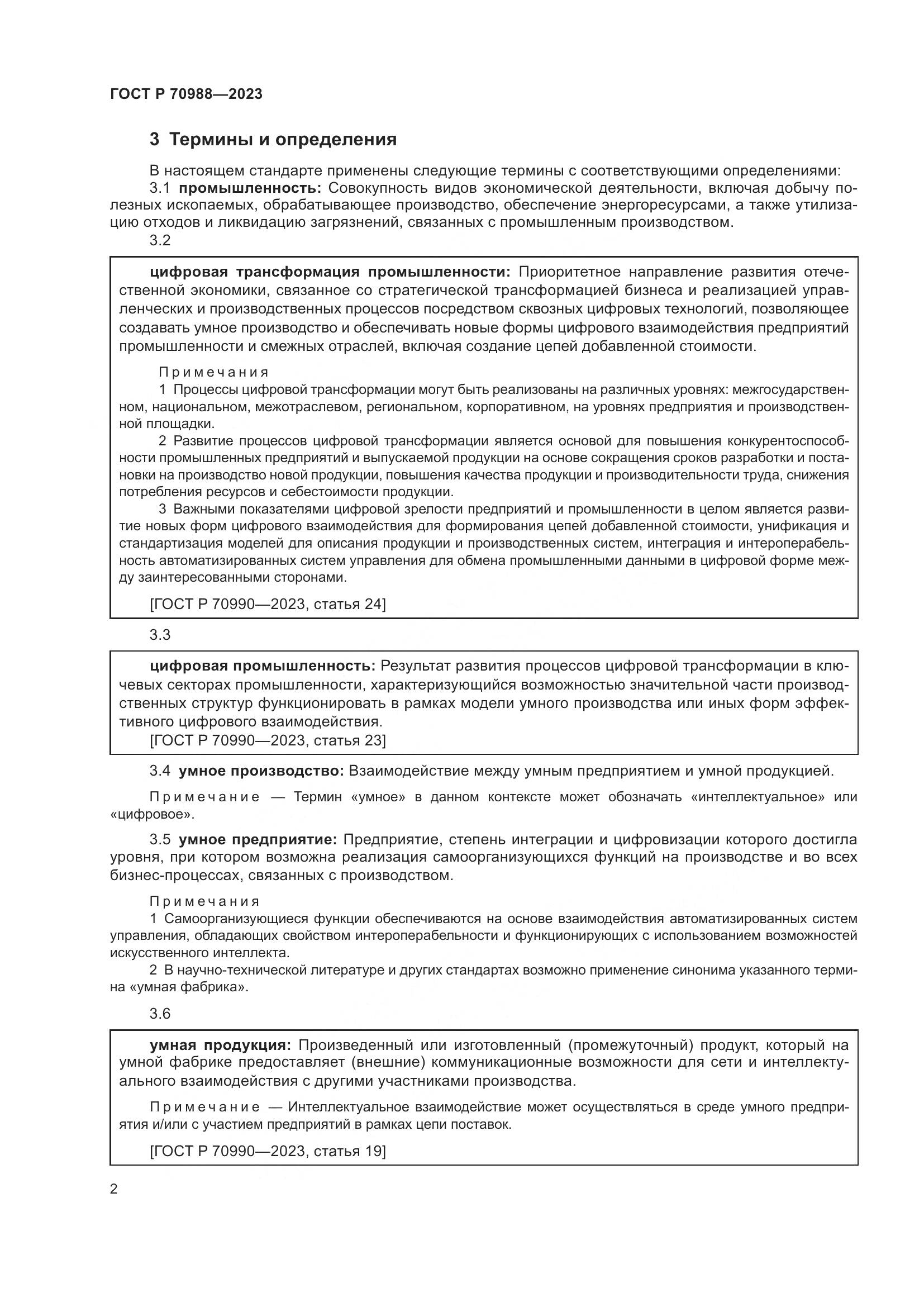 ГОСТ Р 70988—2023

3 Термины и определения

В настоящем стандарте применены следующие термины с соответствующими определениями:

3.1 промышленность: Совокупность видов экономической деятельности, включая добычу полезных ископаемых, обрабатывающее производство, обеспечение энергоресурсами, а также утилизацию отходов и ликвидацию загрязнений, связанных с промышленным производством.

3.2

цифровая трансформация промышленности: Приоритетное направление развития отечественной экономики, связанное со стратегической трансформацией бизнеса и реализацией управленческих и производственных процессов посредством сквозных цифровых технологий, позволяющее создавать умное производство и обеспечивать новые формы цифрового взаимодействия предприятий промышленности и смежных отраслей, включая создание цепей добавленной стоимости.

Примечания

1 Процессы цифровой трансформации могут быть реализованы на различных уровнях: межгосударственном, национальном, межотраслевом, региональном, корпоративном, на уровнях предприятия и производственной площадки.

2 Развитие процессов цифровой трансформации является основой для повышения конкурентоспособности промышленных предприятий и выпускаемой продукции на основе сокращения сроков разработки и постановки на производство новой продукции, повышения качества продукции и производительности труда, снижения потребления ресурсов и себестоимости продукции.

3 Важными показателями цифровой зрелости предприятий и промышленности в целом является развитие новых форм цифрового взаимодействия для формирования цепей добавленной стоимости, унификация и стандартизация моделей для описания продукции и производственных систем, интеграция и интероперабельность автоматизированных систем управления для обмена промышленными данными в цифровой форме между заинтересованными сторонами.

[ГОСТ Р 70990—2023, статья 24]

3.3

цифровая промышленность: Результат развития процессов цифровой трансформации в ключевых секторах промышленности, характеризующийся возможностью значительной части производственных структур функционировать в рамках модели умного производства или иных форм эффективного цифрового взаимодействия.

[ГОСТ Р 70990—2023, статья 23]

3.4 умное производство: Взаимодействие между умным предприятием и умной продукцией.

Примечание — Термин «умное» в данном контексте может обозначать «интеллектуальное» или «цифровое».

3.5 умное предприятие: Предприятие, степень интеграции и цифровизации которого достигла уровня, при котором возможна реализация самоорганизующихся функций на производстве и во всех бизнес-процессах, связанных с производством.

Примечания

1 Самоорганизующиеся функции обеспечиваются на основе взаимодействия автоматизированных систем управления, обладающих свойством интероперабельности и функционирующих с использованием возможностей искусственного интеллекта.

2 В научно-технической литературе и других стандартах возможно применение синонима указанного термина «умная фабрика».

3.6

умная продукция: Произведенный или изготовленный (промежуточный) продукт, который на умной фабрике предоставляет (внешние) коммуникационные возможности для сети и интеллектуального взаимодействия с другими участниками производства.

Примечание — Интеллектуальное взаимодействие может осуществляться в среде умного предприятия и/или с участием предприятий в рамках цепи поставок.

[ГОСТ Р 70990—2023, статья 19]

2